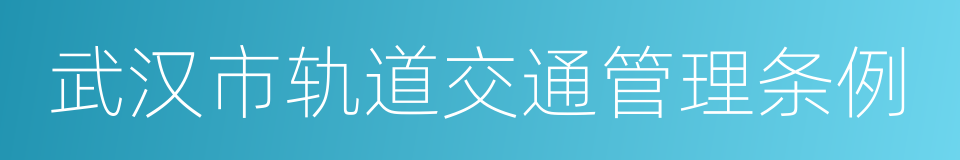 武汉市轨道交通管理条例